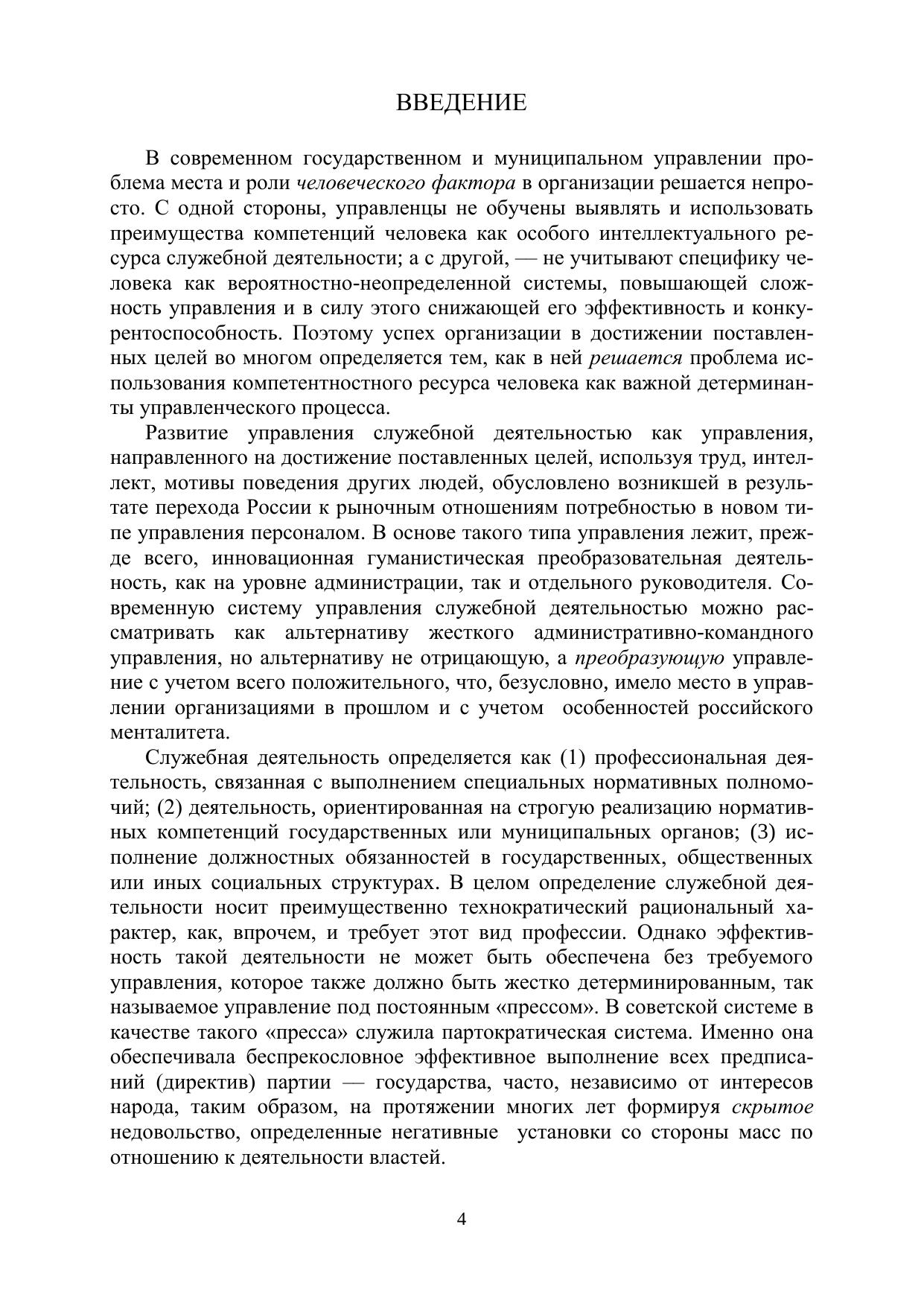 ВВЕДЕНИЕ

В современном государственном и муниципальном управлении проблема места и роли человеческого фактора в организации решается непросто. С одной стороны, управленцы не обучены выявлять и использовать преимущества компетенций человека как особого интеллектуального ресурса служебной деятельности; а с другой, — не учитывают специфику человека как вероятностно-неопределенной системы, повышающей сложность управления и в силу этого снижающей его эффективность и конкурентоспособность. Поэтому успех организации в достижении поставленных целей во многом определяется тем, как в ней решается проблема использования компетентностного ресурса человека как важной детерминанты управленческого процесса.

Развитие управления служебной деятельностью как управления, направленного на достижение поставленных целей, используя труд, интеллект, мотивы поведения других людей, обусловлено возникшей в результате перехода России к рыночным отношениям потребностью в новом типе управления персоналом. В основе такого типа управления лежит, прежде всего, инновационная гуманистическая преобразовательная деятельность, как на уровне администрации, так и отдельного руководителя. Современную систему управления служебной деятельностью можно рассматривать как альтернативу жесткого административно-командного управления, но альтернативу не отрицающую, а преобразующую управление с учетом всего положительного, что, безусловно, имело место в управлении организациями в прошлом и с учетом особенностей российского менталитета.

Служебная деятельность определяется как (1) профессиональная деятельность, связанная с выполнением специальных нормативных полномочий; (2) деятельность, ориентированная на строгую реализацию нормативных компетенций государственных или муниципальных органов; (3) исполнение должностных обязанностей в государственных, общественных или иных социальных структурах. В целом определение служебной деятельности носит преимущественно технократический рациональный характер, как, впрочем, и требует этот вид профессии. Однако эффективность такой деятельности не может быть обеспечена без требуемого управления, которое также должно быть жестко детерминированным, так называемое управление под постоянным «прессом». В советской системе в качестве такого «пресса» служила партократическая система. Именно она обеспечивала беспрекословное эффективное выполнение всех предписаний (директив) партии — государства, часто, независимо от интересов народа, таким образом, на протяжении многих лет формируя скрытое недовольство, определенные негативные установки со стороны масс по отношению к деятельности властей.

4